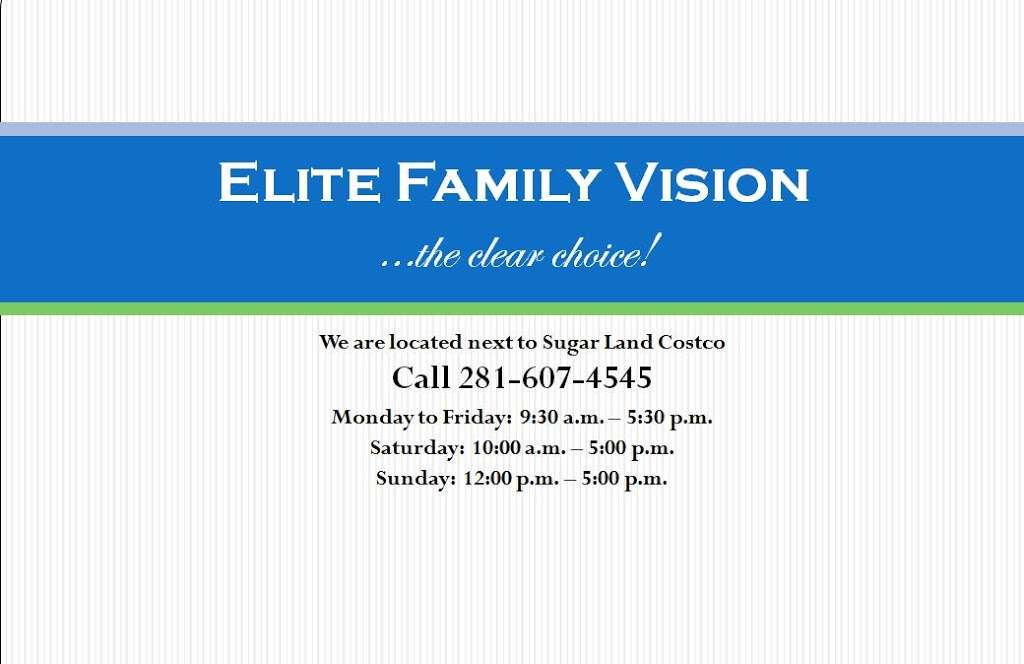 Elite Family Vision

…the clear choice!

We are located next to Sugar Land Costco

Call 281-607-4545

Monday to Friday: 9:30 a.m. – 5:30 p.m.

Saturday: 10:00 a.m. – 5:00 p.m.

Sunday: 12:00 p.m. – 5:00 p.m.